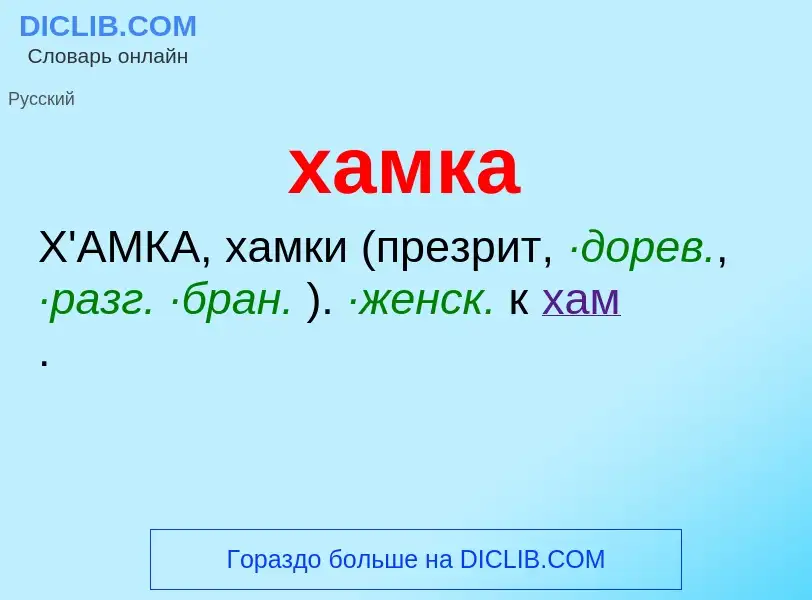 DICLIB.COM
Словарь онлайн

Русский

хамка

Х'АМКА, хамки (презрит, ·дорев., ·разг. ·бран. ). ·женск. к хам .

Гораздо больше на DICLIB.COM